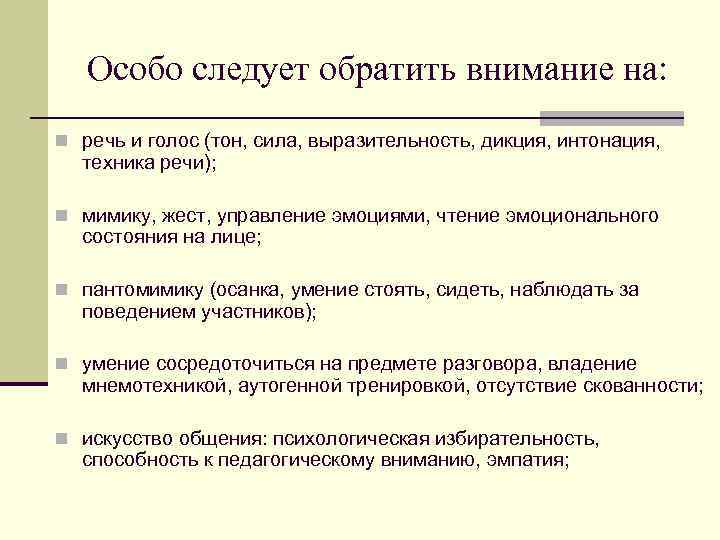 Особо следует обратить внимание на:

речь и голос (тон, сила, выразительность, дикция, интонация, техника речи);

мимику, жест, управление эмоциями, чтение эмоционального состояния на лице;

пантомимику (осанка, умение стоять, сидеть, наблюдать за поведением участников);

умение сосредоточиться на предмете разговора, владение мнемотехникой, аутогенной тренировкой, отсутствие скованности;

искусство общения: психологическая избирательность, способность к педагогическому вниманию, эмпатия;